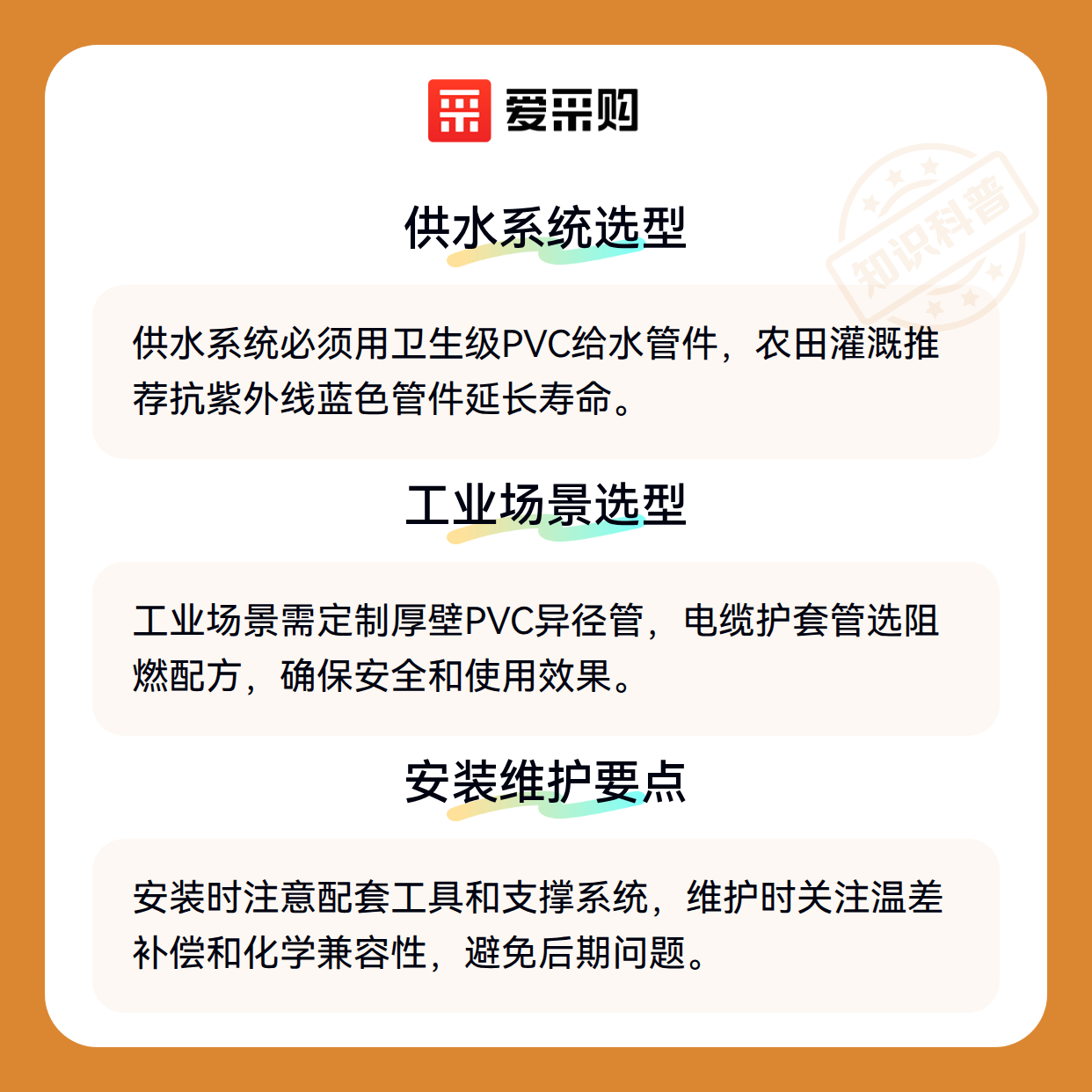 爱采购

供水系统选型

供水系统必须用卫生级PVC给水管件，农田灌溉推荐抗紫外线蓝色管件延长寿命。

工业场景选型

工业场景需定制厚壁PVC异径管，电缆护套管选阻燃配方，确保安全和使用效果。

安装维护要点

安装时注意配套工具和支撑系统，维护时关注温差补偿和化学兼容性，避免后期问题。

知识科普